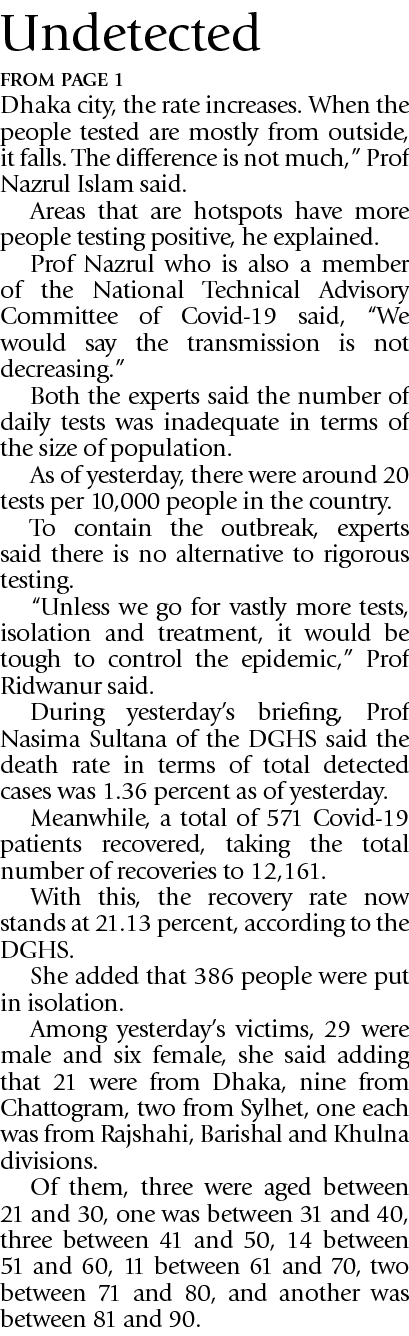 Undetected

FROM PAGE 1

Dhaka city, the rate increases. When the people tested are mostly from outside, it falls. The difference is not much," Prof Nazrul Islam said.

Areas that are hotspots have more people testing positive, he explained.

Prof Nazrul who is also a member of the National Technical Advisory Committee of Covid-19 said, "We would say the transmission is not decreasing."

Both the experts said the number of daily tests was inadequate in terms of the size of population.

As of yesterday, there were around 20 tests per 10,000 people in the country.

To contain the outbreak, experts said there is no alternative to rigorous testing.

"Unless we go for vastly more tests, isolation and treatment, it would be tough to control the epidemic," Prof Ridwanur said.

During yesterday's briefing, Prof Nasima Sultana of the DGHS said the death rate in terms of total detected cases was 1.36 percent as of yesterday.

Meanwhile, a total of 571 Covid-19 patients recovered, taking the total number of recoveries to 12,161.

With this, the recovery rate now stands at 21.13 percent, according to the DGHS.

She added that 386 people were put in isolation.

Among yesterday's victims, 29 were male and six female, she said adding that 21 were from Dhaka, nine from Chattogram, two from Sylhet, one each was from Rajshahi, Barishal and Khulna divisions.

Of them, three were aged between 21 and 30, one was between 31 and 40, three between 41 and 50, 14 between 51 and 60, 11 between 61 and 70, two between 71 and 80, and another was between 81 and 90.